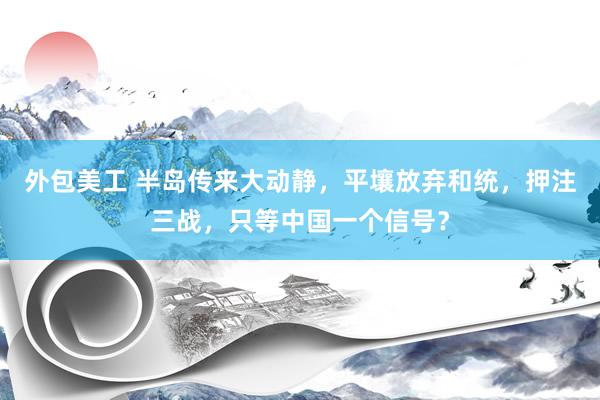 外包美工 半岛传来大动静，平壤放弃和统，押注三战，只等中国一个信号？